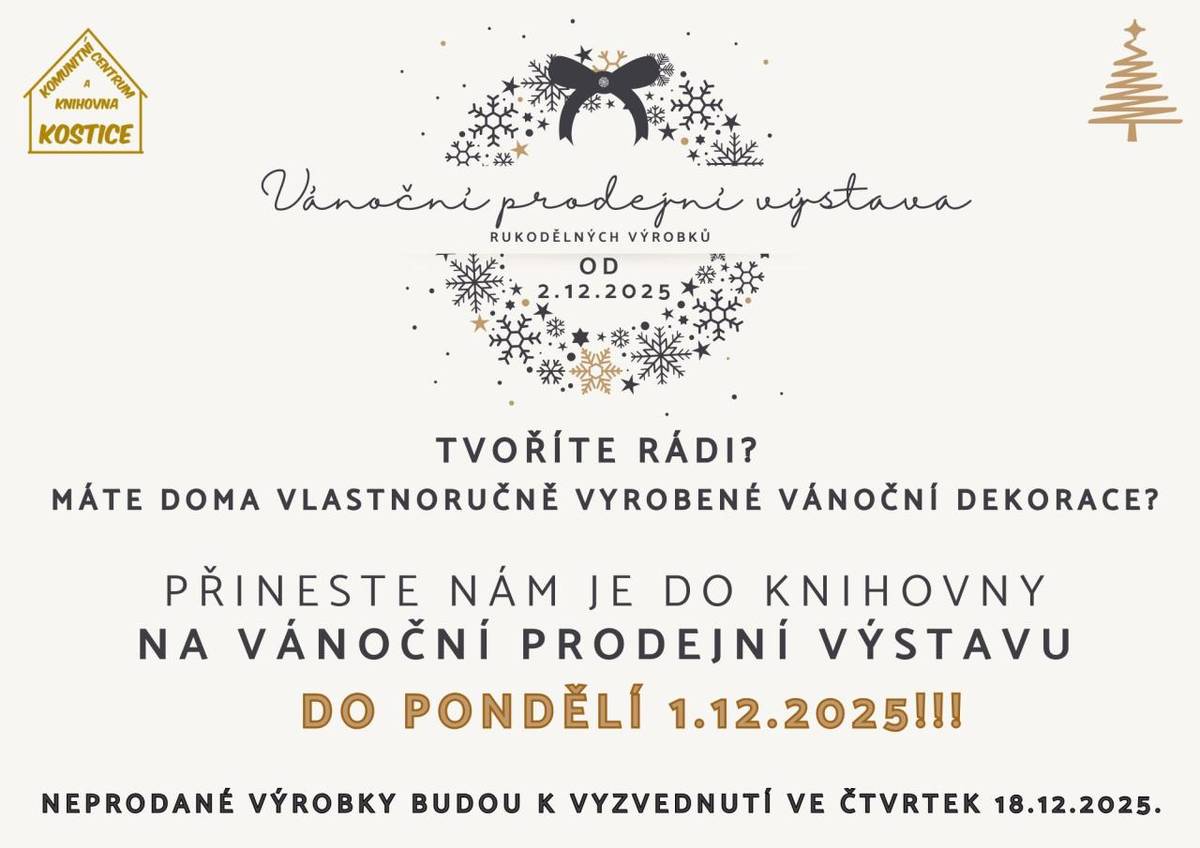 KOMUNITNÍ CENTRUM A KNIHOVNA KOSTICE

Vánoční prodejní výstava
RUKODĚLNÝCH VÝROBKŮ
OD
2.12.2025

TVOŘÍTE RÁDI?
MÁTE DOMA VLASTNORUČNĚ VYROBENÉ VÁNOČNÍ DEKORACE?

PŘINESTE NÁM JE DO KNIHOVNY
NA VÁNOČNÍ PRODEJNÍ VÝSTAVU
DO PONDĚLÍ 1.12.2025!!!

NEPRODANÉ VÝROBKY BUDOU K VYZVEDNUTÍ VE ČTVRTEK 18.12.2025.